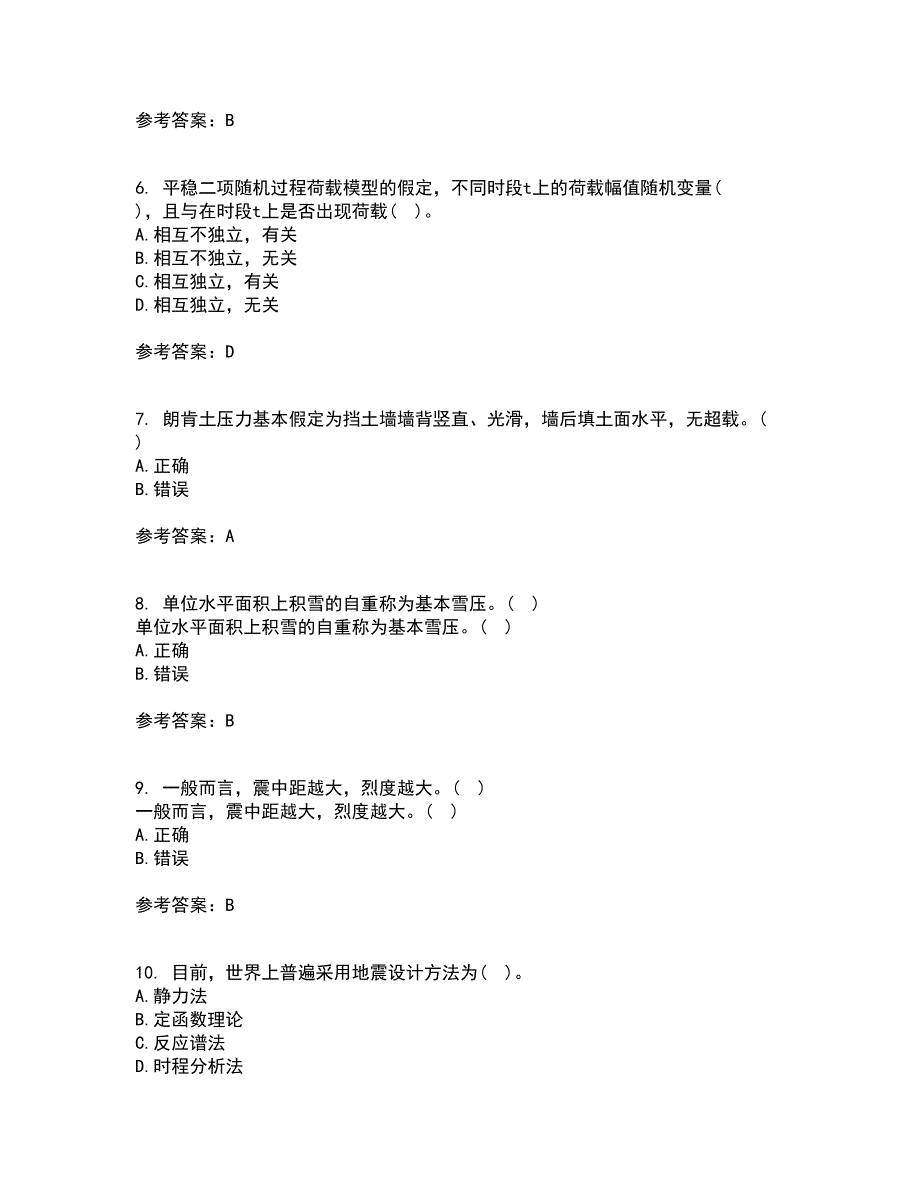 参考答案：B

6. 平稳二项随机过程荷载模型的假定，不同时段t上的荷载幅值随机变量( )，且与在时段t上是否出现荷载( )。
A.相互不独立，有关
B.相互不独立，无关
C.相互独立，有关
D.相互独立，无关

参考答案：D

7. 朗肯土压力基本假定为挡土墙墙背竖直、光滑，墙后填土面水平，无超载。( )
A.正确
B.错误

参考答案：A

8. 单位水平面积上积雪的自重称为基本雪压。( )
单位水平面积上积雪的自重称为基本雪压。( )
A.正确
B.错误

参考答案：B

9. 一般而言，震中距越大，烈度越大。( )
一般而言，震中距越大，烈度越大。( )
A.正确
B.错误

参考答案：B

10. 目前，世界上普遍采用地震设计方法为( )。
A.静力法
B.定函数理论
C.反应谱法
D.时程分析法